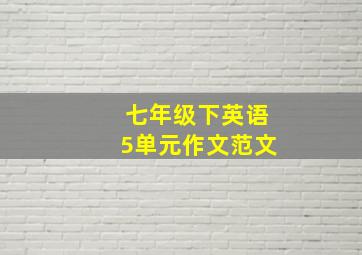 七年级下英语
5单元作文范文